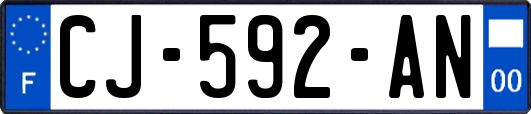 F CJ-592-AN 00